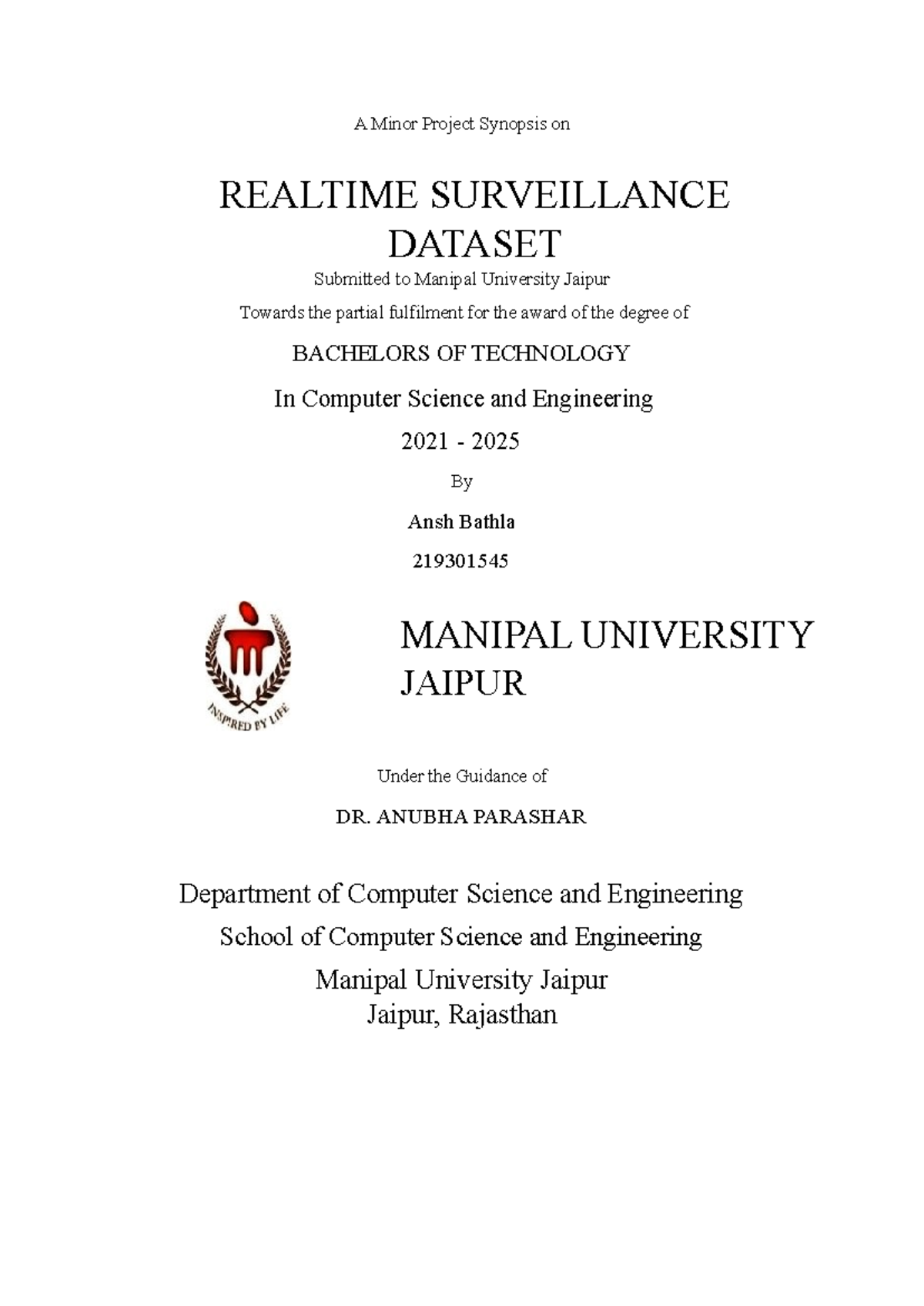 A Minor Project Synopsis on

REALTIME SURVEILLANCE DATASET

Submitted to Manipal University Jaipur

Towards the partial fulfilment for the award of the degree of

BACHELORS OF TECHNOLOGY

In Computer Science and Engineering

2021 - 2025

By

Ansh Bathla

219301545

INSPIRED BY LIFE

MANIPAL UNIVERSITY JAIPUR

Under the Guidance of

DR. ANUBHA PARASHAR

Department of Computer Science and Engineering

School of Computer Science and Engineering

Manipal University Jaipur
Jaipur, Rajasthan